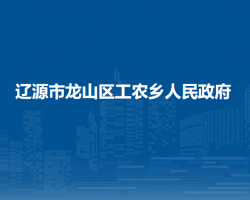 辽源市龙山区工农乡人民政府